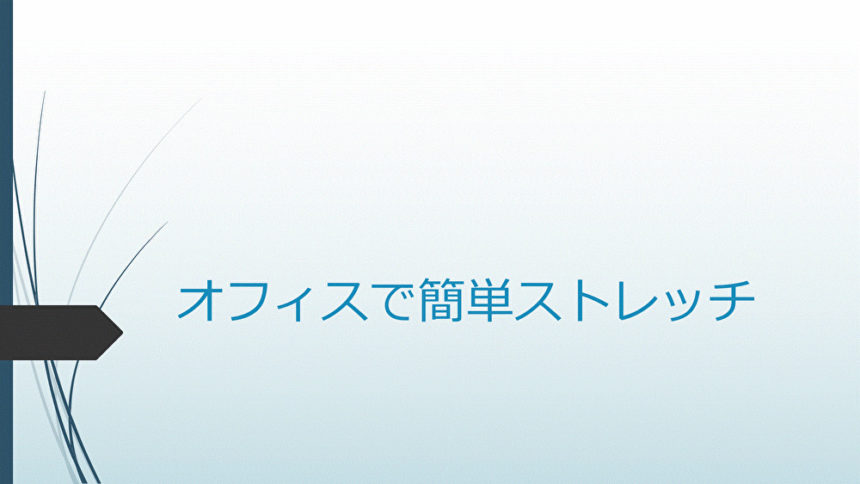 オフィスで簡単ストレッチ